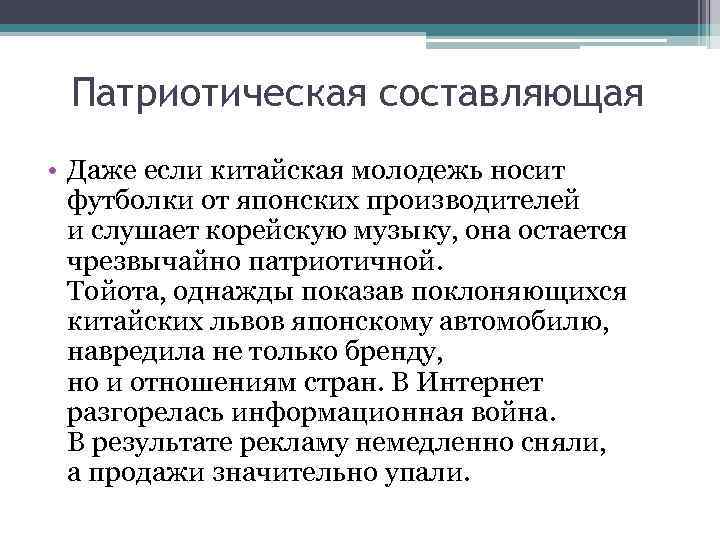 Патриотическая составляющая

• Даже если китайская молодежь носит футболки от японских производителей и слушает корейскую музыку, она остается чрезвычайно патриотичной. Тойота, однажды показав поклоняющихся китайских львов японскому автомобилю, навредила не только бренду, но и отношениям стран. В Интернет разгорелась информационная война. В результате рекламу немедленно сняли, а продажи значительно упали.